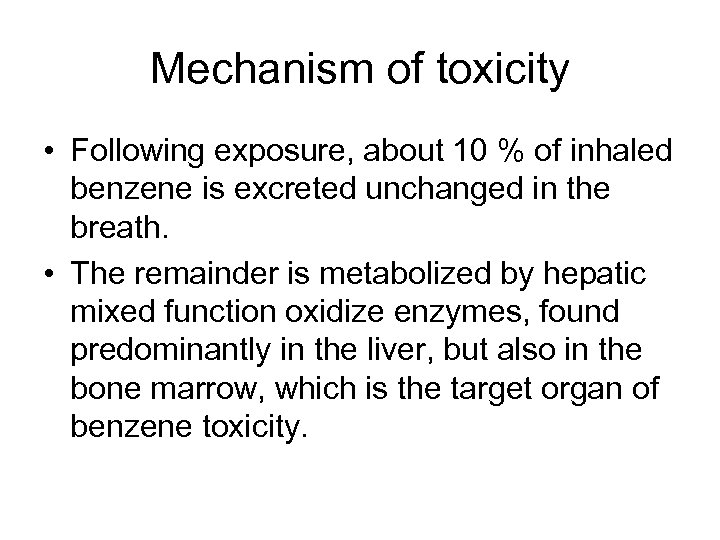 Mechanism of toxicity

• Following exposure, about 10 % of inhaled benzene is excreted unchanged in the breath.

• The remainder is metabolized by hepatic mixed function oxidize enzymes, found predominantly in the liver, but also in the bone marrow, which is the target organ of benzene toxicity.